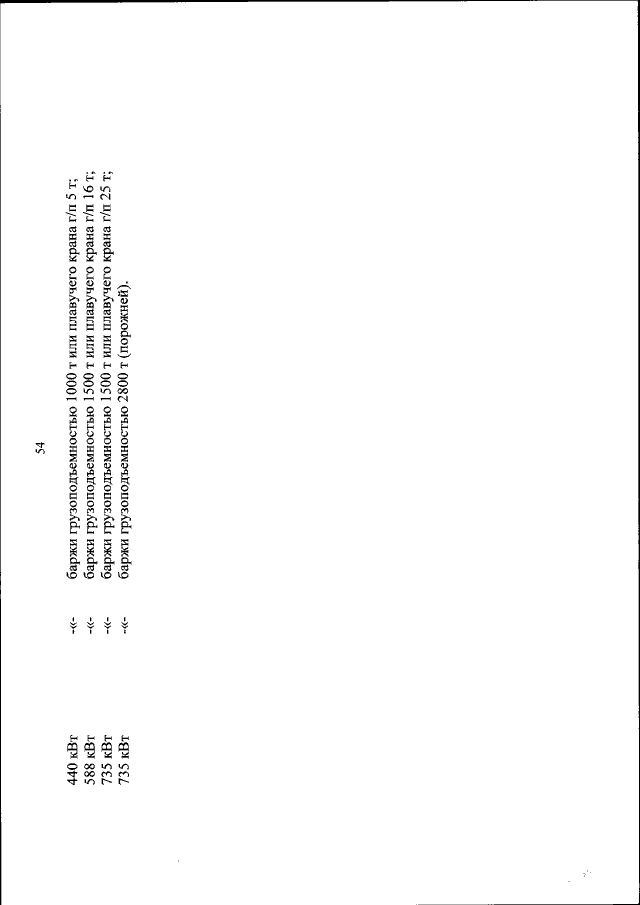 54

440 кВт -«- баржи грузоподъемностью 1000 т или плавучего крана г/п 5 т;
588 кВт -«- баржи грузоподъемностью 1500 т или плавучего крана г/п 16 т;
735 кВт -«- баржи грузоподъемностью 1500 т или плавучего крана г/п 25 т;
735 кВт -«- баржи грузоподъемностью 2800 т (порожней).